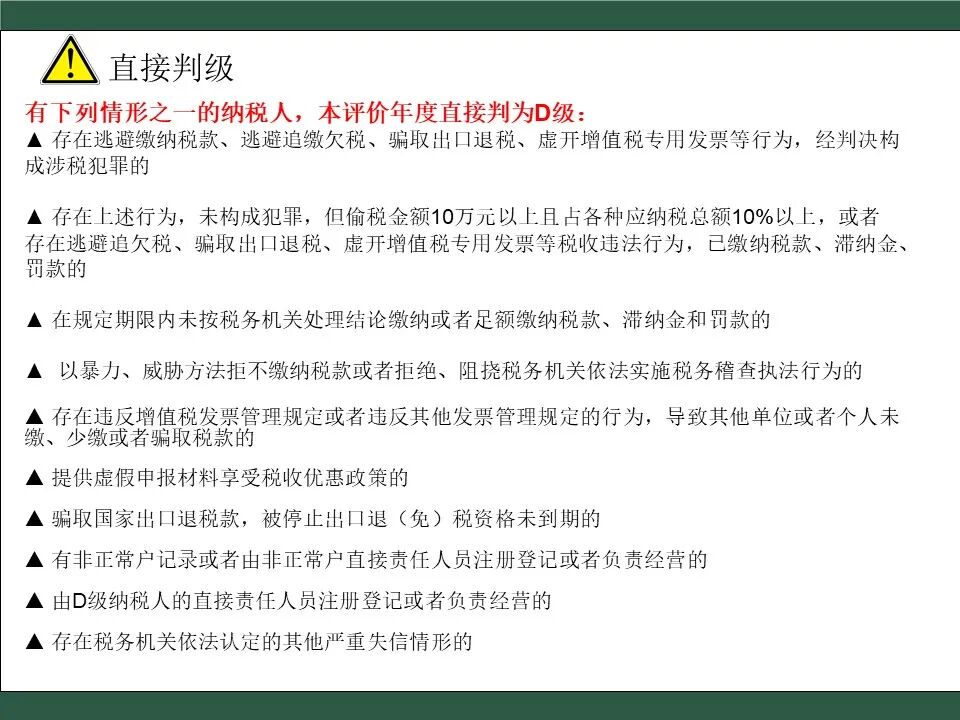 直接判级

有下列情形之一的纳税人，本评价年度直接判为D级：

▲ 存在逃避缴纳税款、逃避追缴欠税、骗取出口退税、虚开增值税专用发票等行为，经判决构成涉税犯罪的

▲ 存在上述行为，未构成犯罪，但偷税金额10万元以上且占各种应纳税总额10%以上，或者存在逃避追欠税、骗取出口退税、虚开增值税专用发票等税收违法行为，已缴纳税款、滞纳金、罚款的

▲ 在规定期限内未按税务机关处理结论缴纳或者足额缴纳税款、滞纳金和罚款的

▲ 以暴力、威胁方法拒不缴纳税款或者拒绝、阻挠税务机关依法实施税务稽查执法行为的

▲ 存在违反增值税发票管理规定或者违反其他发票管理规定的行为，导致其他单位或者个人未缴、少缴或者骗取税款的

▲ 提供虚假申报材料享受税收优惠政策的

▲ 骗取国家出口退税款，被停止出口退（免）税资格未到期的

▲ 有非正常户记录或者由非正常户直接责任人员注册登记或者负责经营的

▲ 由D级纳税人的直接责任人员注册登记或者负责经营的

▲ 存在税务机关依法认定的其他严重失信情形的